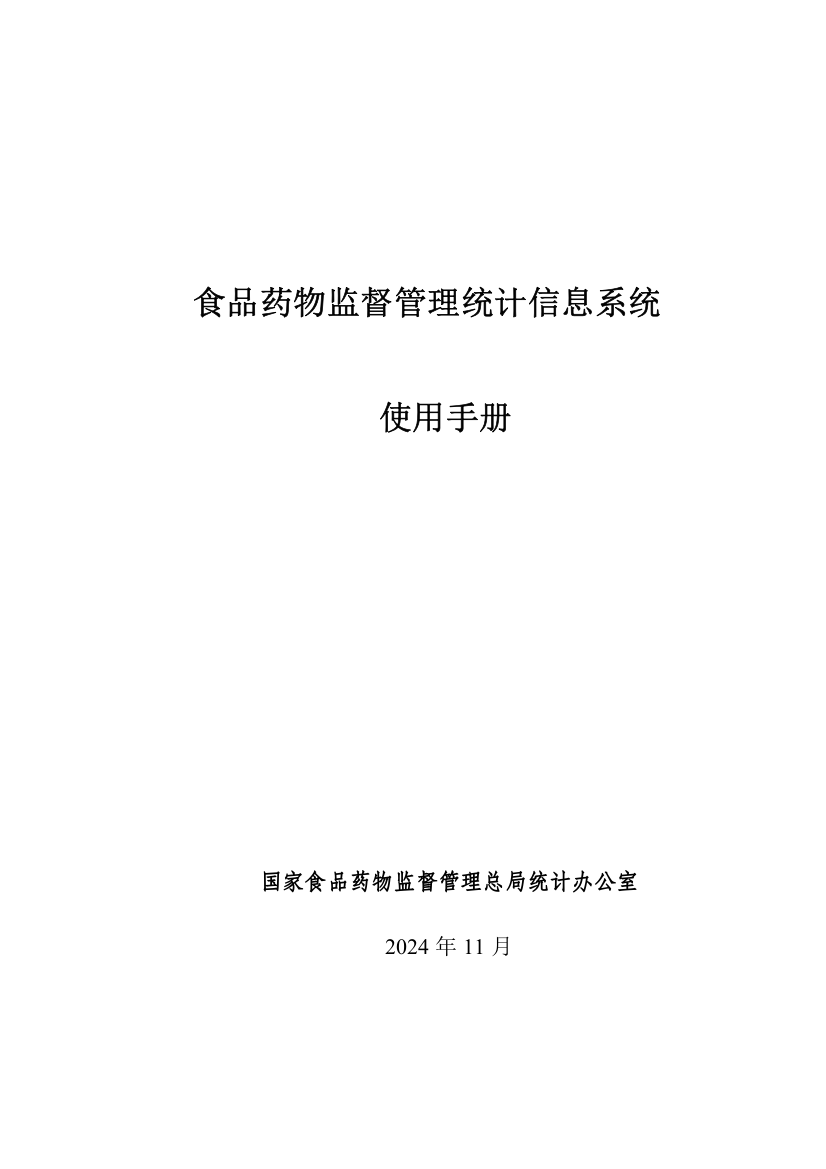 食品药物监督管理统计信息系统

使用手册

国家食品药物监督管理总局统计办公室

2024 年 11 月